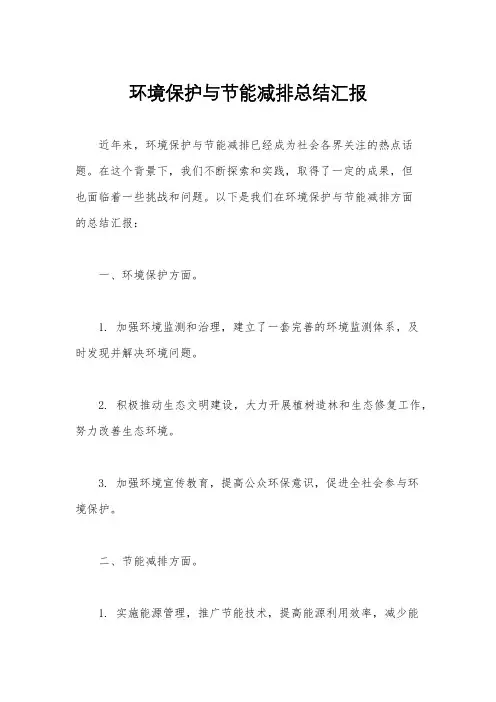 环境保护与节能减排总结汇报

近年来，环境保护与节能减排已经成为社会各界关注的热点话题。在这个背景下，我们不断探索和实践，取得了一定的成果，但也面临着一些挑战和问题。以下是我们在环境保护与节能减排方面的总结汇报：

一、环境保护方面。

1. 加强环境监测和治理，建立了一套完善的环境监测体系，及时发现并解决环境问题。

2. 积极推动生态文明建设，大力开展植树造林和生态修复工作，努力改善生态环境。

3. 加强环境宣传教育，提高公众环保意识，促进全社会参与环境保护。

二、节能减排方面。

1. 实施能源管理，推广节能技术，提高能源利用效率，减少能